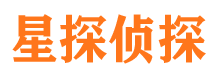 星探侦探